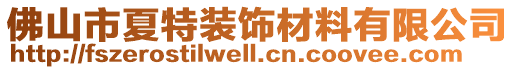 佛山市夏特装饰材料有限公司
http://fszerostilwell.cn.coovee.com